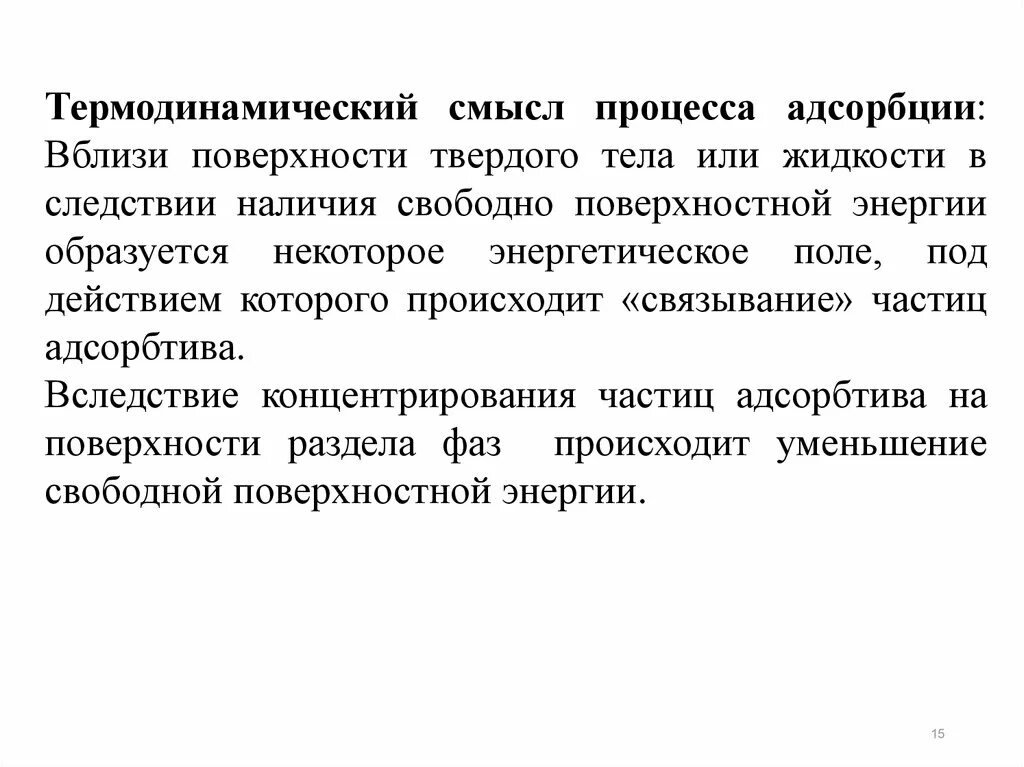 Термодинамический смысл процесса адсорбции: Вблизи поверхности твердого тела или жидкости в следствии наличия свободно поверхностной энергии образуется некоторое энергетическое поле, под действием которого происходит «связывание» частиц адсорбтива.

Вследствие концентрирования частиц адсорбтива на поверхности раздела фаз происходит уменьшение свободной поверхностной энергии.

15